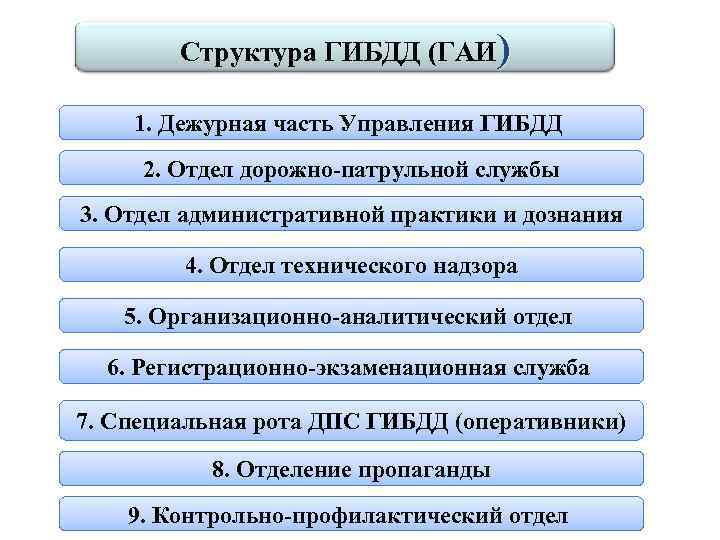 Структура ГИБДД (ГАИ)

1. Дежурная часть Управления ГИБДД

2. Отдел дорожно-патрульной службы

3. Отдел административной практики и дознания

4. Отдел технического надзора

5. Организационно-аналитический отдел

6. Регистрационно-экзаменационная служба

7. Специальная рота ДПС ГИБДД (оперативники)

8. Отделение пропаганды

9. Контрольно-профилактический отдел